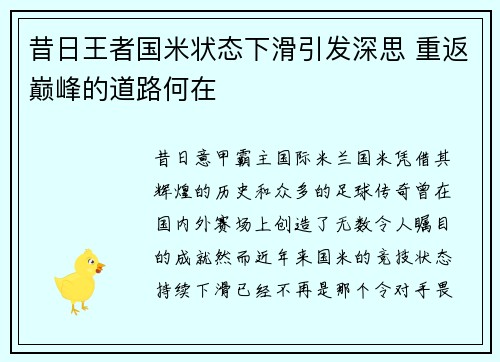 昔日王者国米状态下滑引发深思 重返巅峰的道路何在

昔日意甲霸主国际米兰国米凭借其辉煌的历史和众多的足球传奇曾在国内外赛场上创造了无数令人瞩目的成就然而近年来国米的竞技状态持续下滑已经不再是那个令对手畏